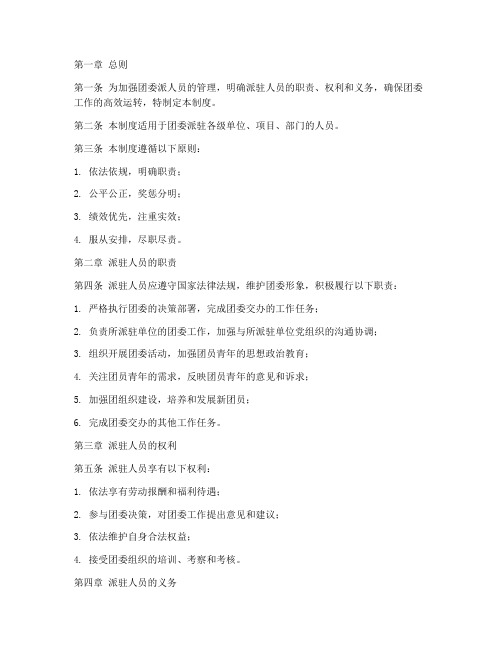 第一章 总则

第一条 为加强团委派人员的管理，明确派驻人员的职责、权利和义务，确保团委工作的高效运转，特制定本制度。

第二条 本制度适用于团委派驻各级单位、项目、部门的人员。

第三条 本制度遵循以下原则：

1. 依法依规，明确职责；

2. 公平公正，奖惩分明；

3. 绩效优先，注重实效；

4. 服从安排，尽职尽责。

第二章 派驻人员的职责

第四条 派驻人员应遵守国家法律法规，维护团委形象，积极履行以下职责：

1. 严格执行团委的决策部署，完成团委交办的工作任务；

2. 负责所派驻单位的团委工作，加强与所派驻单位党组织的沟通协调；

3. 组织开展团委活动，加强团员青年的思想政治教育；

4. 关注团员青年的需求，反映团员青年的意见和诉求；

5. 加强团组织建设，培养和发展新团员；

6. 完成团委交办的其他工作任务。

第三章 派驻人员的权利

第五条 派驻人员享有以下权利：

1. 依法享有劳动报酬和福利待遇；

2. 参与团委决策，对团委工作提出意见和建议；

3. 依法维护自身合法权益；

4. 接受团委组织的培训、考察和考核。

第四章 派驻人员的义务